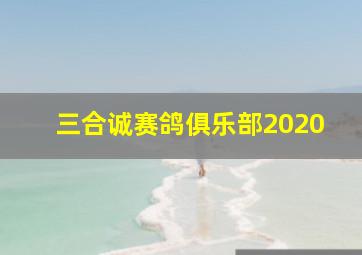 三合诚赛鸽俱乐部2020